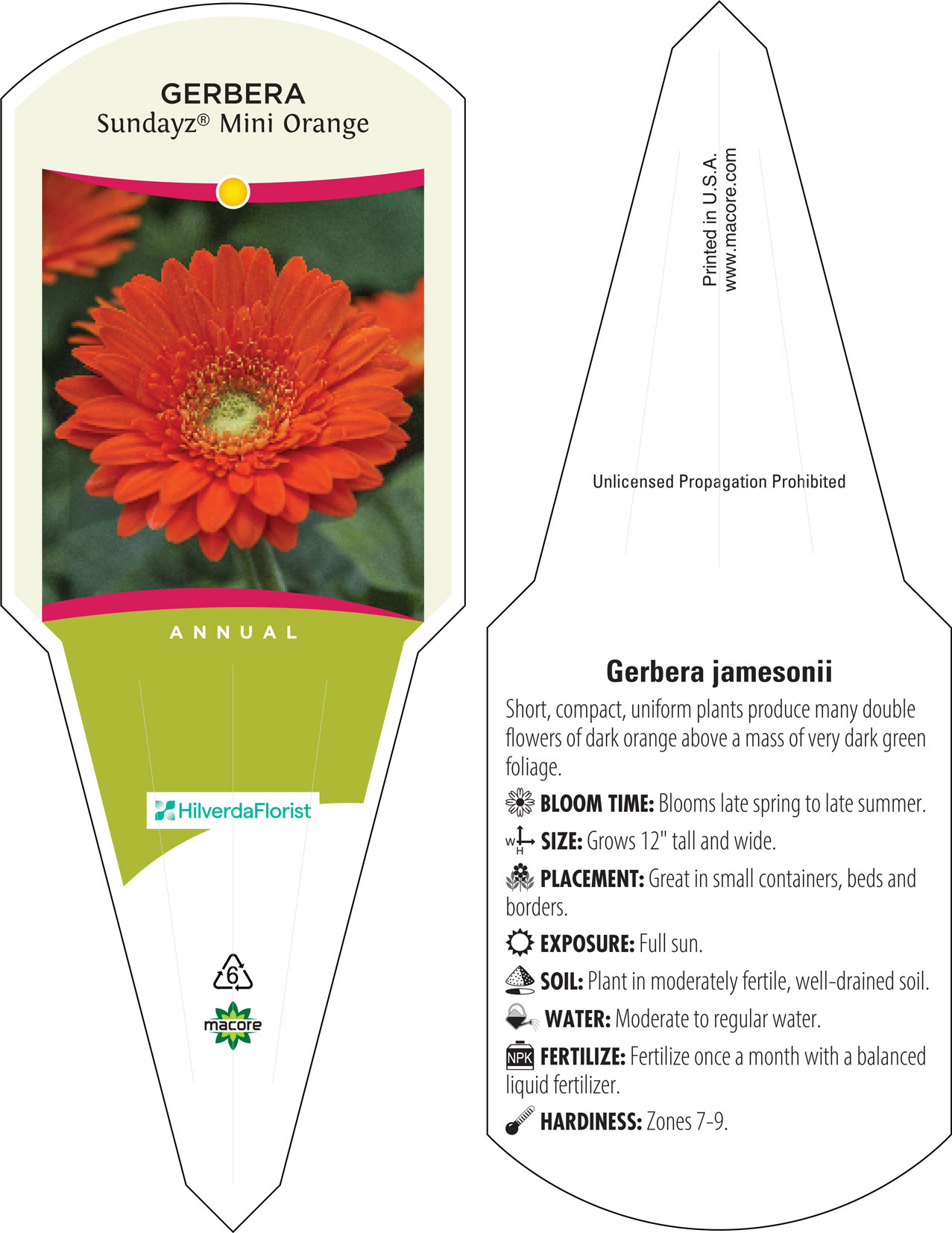 GERBERA
Sundayz® Mini Orange

ANNUAL

HilverdaFlorist

6

macore

Printed in U.S.A.
www.macore.com

Unlicensed Propagation Prohibited

Gerbera jamesonii

Short, compact, uniform plants produce many double flowers of dark orange above a mass of very dark green foliage.

BLOOM TIME: Blooms late spring to late summer.

W H SIZE: Grows 12" tall and wide.

PLACEMENT: Great in small containers, beds and borders.

EXPOSURE: Full sun.

SOIL: Plant in moderately fertile, well-drained soil.

WATER: Moderate to regular water.

NPK FERTILIZE: Fertilize once a month with a balanced liquid fertilizer.

HARDINESS: Zones 7-9.